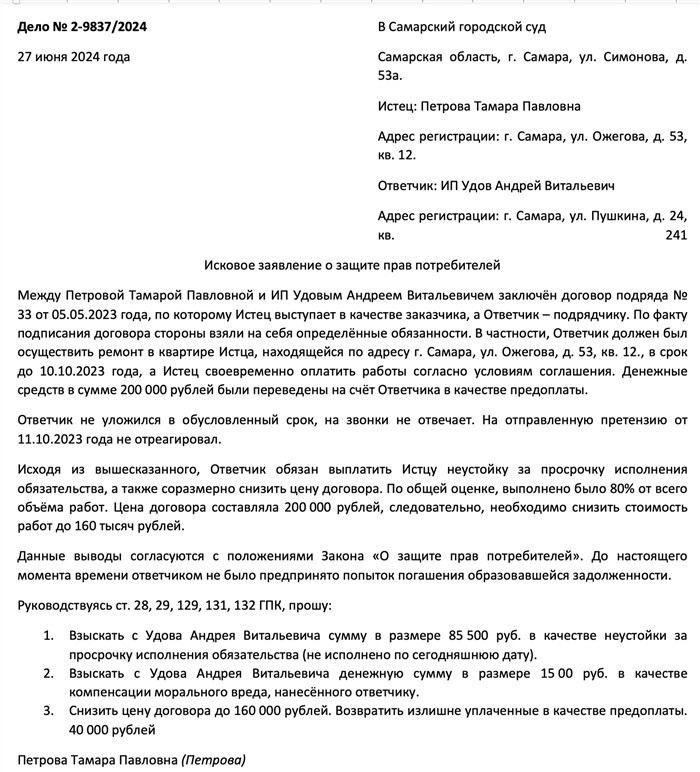 Дело № 2-9837/2024

27 июня 2024 года

В Самарский городской суд

Самарская область, г. Самара, ул. Симонова, д. 53а.

Истец: Петрова Тамара Павловна

Адрес регистрации: г. Самара, ул. Ожегова, д. 53, кв. 12.

Ответчик: ИП Удов Андрей Витальевич

Адрес регистрации: г. Самара, ул. Пушкина, д. 24, кв. 241

Исковое заявление о защите прав потребителей

Между Петровой Тамарой Павловной и ИП Удовым Андреем Витальевичем заключён договор подряда № 33 от 05.05.2023 года, по которому Истец выступает в качестве заказчика, а Ответчик – подрядчику. По факту подписания договора стороны взяли на себя определённые обязанности. В частности, Ответчик должен был осуществить ремонт в квартире Истца, находящейся по адресу г. Самара, ул. Ожегова, д. 53, кв. 12., в срок до 10.10.2023 года, а Истец своевременно оплатить работы согласно условиям соглашения. Денежные средств в сумме 200 000 рублей были переведены на счёт Ответчика в качестве предоплаты.

Ответчик не уложился в обусловленный срок, на звонки не отвечает. На отправленную претензию от 11.10.2023 года не отреагировал.

Исходя из вышесказанного, Ответчик обязан выплатить Истцу неустойку за просрочку исполнения обязательства, а также соразмерно снизить цену договора. По общей оценке, выполнено было 80% от всего объёма работ. Цена договора составляла 200 000 рублей, следовательно, необходимо снизить стоимость работ до 160 тысяч рублей.

Данные выводы согласуются с положениями Закона «О защите прав потребителей». До настоящего момента времени ответчиком не было предпринято попыток погашения образовавшейся задолженности.

Руководствуясь ст. 28, 29, 129, 131, 132 ГПК, прошу:

1. Взыскать с Удова Андрея Витальевича сумму в размере 85 500 руб. в качестве неустойки за просрочку исполнения обязательства (не исполнено по сегодняшнюю дату).
2. Взыскать с Удова Андрея Витальевича денежную сумму в размере 15 00 руб. в качестве компенсации морального вреда, нанесённого ответчику.
3. Снизить цену договора до 160 000 рублей. Возвратить излишне уплаченные в качестве предоплаты. 40 000 рублей

Петрова Тамара Павловна (Петрова)